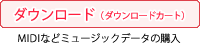 ダウンロード（ダウンロードカート）

MIDIなどミュージックデータの購入